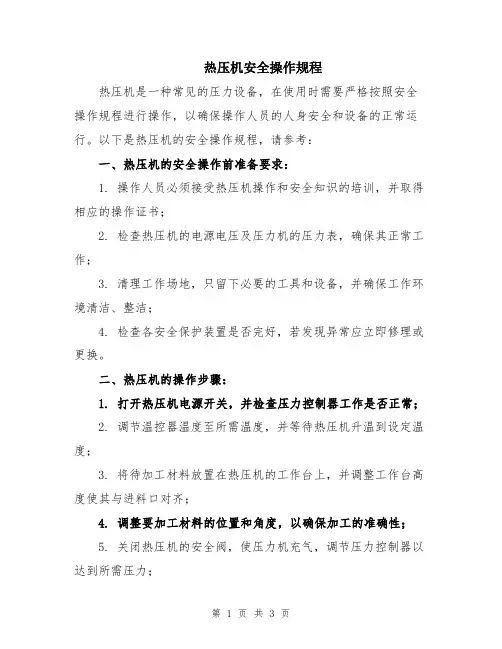 热压机安全操作规程

热压机是一种常见的压力设备，在使用时需要严格按照安全操作规程进行操作，以确保操作人员的人身安全和设备的正常运行。以下是热压机的安全操作规程，请参考：

一、热压机的安全操作前准备要求：

1. 操作人员必须接受热压机操作和安全知识的培训，并取得相应的操作证书；

2. 检查热压机的电源电压及压力机的压力表，确保其正常工作；

3. 清理工作场地，只留下必要的工具和设备，并确保工作环境清洁、整洁；

4. 检查各安全保护装置是否完好，若发现异常应立即修理或更换。

二、热压机的操作步骤：

1. 打开热压机电源开关，并检查压力控制器工作是否正常；

2. 调节温控器温度至所需温度，并等待热压机升温到设定温度；

3. 将待加工材料放置在热压机的工作台上，并调整工作台高度使其与进料口对齐；

4. 调整要加工材料的位置和角度，以确保加工的准确性；

5. 关闭热压机的安全阀，使压力机充气，调节压力控制器以达到所需压力；

第 1 页 共 3 页